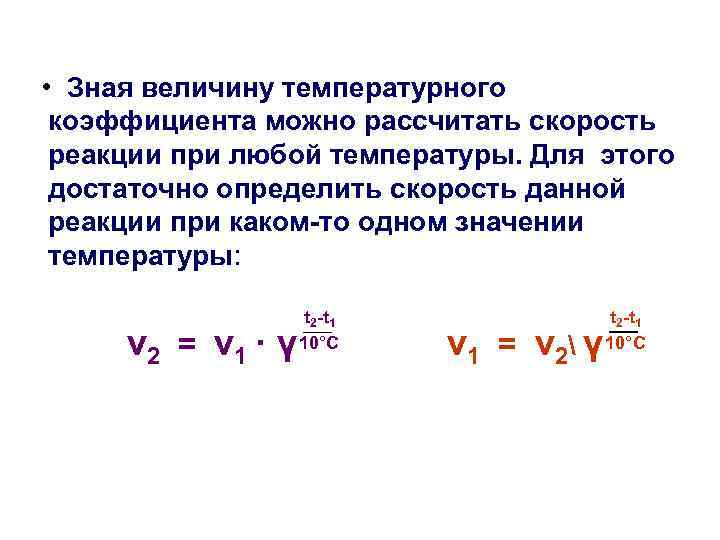 • Зная величину температурного коэффициента можно рассчитать скорость реакции при любой температуры. Для этого достаточно определить скорость данной реакции при каком-то одном значении температуры:

$v_2 = v_1 \cdot \gamma^{\frac{t_2-t_1}{10°C}}$

$v_1 = v_2 \backslash \gamma^{\frac{t_2-t_1}{10°C}}$